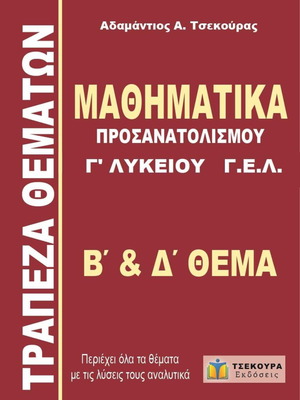 ΤΡΑΠΕΖΑ ΘΕΜΑΤΩΝ

Αδαμάντιος Α. Τσεκούρας

ΜΑΘΗΜΑΤΙΚΑ
ΠΡΟΣΑΝΑΤΟΛΙΣΜΟΥ
Γ' ΛΥΚΕΙΟΥ Γ.Ε.Λ.

Β΄ & Δ΄ ΘΕΜΑ

Περιέχει όλα τα θέματα με τις λύσεις τους αναλυτικά

ΤΣΕΚΟΥΡΑ
Εκδόσεις